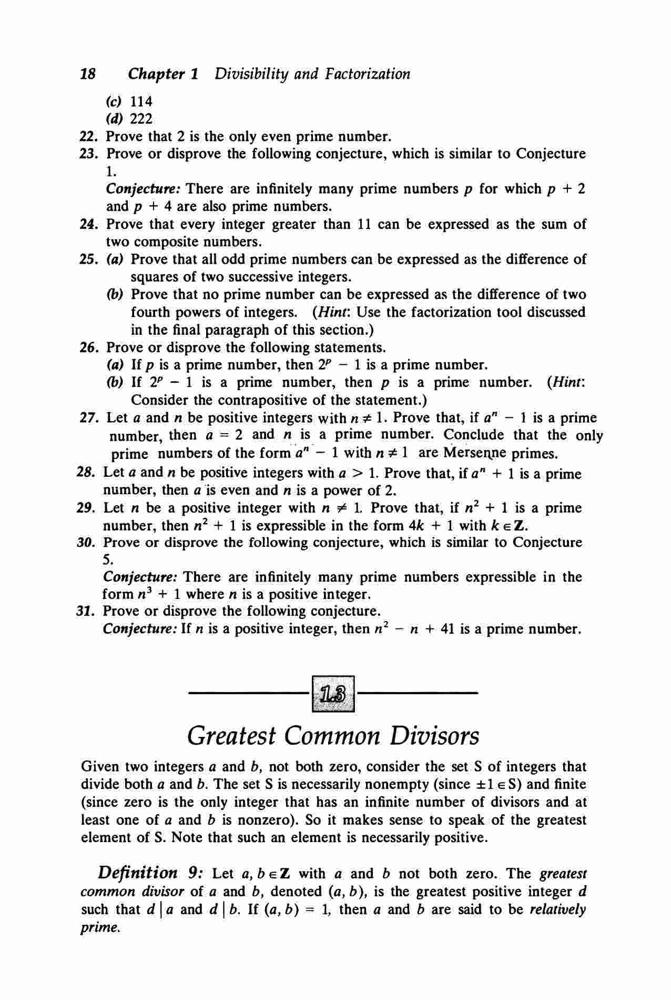 18 Chapter 1 Divisibility and Factorization

(c) 114
(d) 222

22. Prove that 2 is the only even prime number.
23. Prove or disprove the following conjecture, which is similar to Conjecture 1.
Conjecture: There are infinitely many prime numbers $p$ for which $p + 2$ and $p + 4$ are also prime numbers.
24. Prove that every integer greater than 11 can be expressed as the sum of two composite numbers.
25. (a) Prove that all odd prime numbers can be expressed as the difference of squares of two successive integers.
(b) Prove that no prime number can be expressed as the difference of two fourth powers of integers. (Hint: Use the factorization tool discussed in the final paragraph of this section.)
26. Prove or disprove the following statements.
(a) If $p$ is a prime number, then $2^p - 1$ is a prime number.
(b) If $2^p - 1$ is a prime number, then $p$ is a prime number. (Hint: Consider the contrapositive of the statement.)
27. Let $a$ and $n$ be positive integers with $n \neq 1$. Prove that, if $a^n - 1$ is a prime number, then $a = 2$ and $n$ is a prime number. Conclude that the only prime numbers of the form $a^n - 1$ with $n \neq 1$ are Mersenne primes.
28. Let $a$ and $n$ be positive integers with $a > 1$. Prove that, if $a^n + 1$ is a prime number, then $a$ is even and $n$ is a power of 2.
29. Let $n$ be a positive integer with $n \neq 1$. Prove that, if $n^2 + 1$ is a prime number, then $n^2 + 1$ is expressible in the form $4k + 1$ with $k \in \mathbf{Z}$.
30. Prove or disprove the following conjecture, which is similar to Conjecture 5.
Conjecture: There are infinitely many prime numbers expressible in the form $n^3 + 1$ where $n$ is a positive integer.
31. Prove or disprove the following conjecture.
Conjecture: If $n$ is a positive integer, then $n^2 - n + 41$ is a prime number.

1.3

Greatest Common Divisors

Given two integers $a$ and $b$, not both zero, consider the set S of integers that divide both $a$ and $b$. The set S is necessarily nonempty (since $\pm 1 \in S$) and finite (since zero is the only integer that has an infinite number of divisors and at least one of $a$ and $b$ is nonzero). So it makes sense to speak of the greatest element of S. Note that such an element is necessarily positive.

Definition 9: Let $a, b \in \mathbf{Z}$ with $a$ and $b$ not both zero. The greatest common divisor of $a$ and $b$, denoted $(a, b)$, is the greatest positive integer $d$ such that $d \mid a$ and $d \mid b$. If $(a, b) = 1$, then $a$ and $b$ are said to be relatively prime.